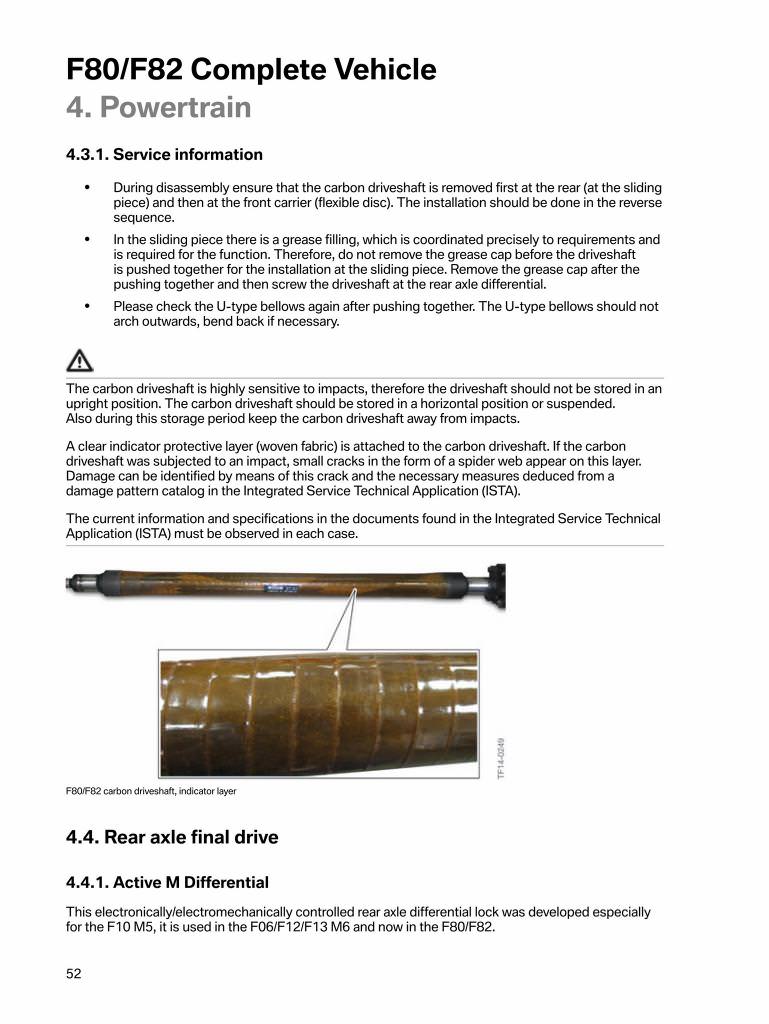 F80/F82 Complete Vehicle
4. Powertrain

4.3.1. Service information

• During disassembly ensure that the carbon driveshaft is removed first at the rear (at the sliding piece) and then at the front carrier (flexible disc). The installation should be done in the reverse sequence.
• In the sliding piece there is a grease filling, which is coordinated precisely to requirements and is required for the function. Therefore, do not remove the grease cap before the driveshaft is pushed together for the installation at the sliding piece. Remove the grease cap after the pushing together and then screw the driveshaft at the rear axle differential.
• Please check the U-type bellows again after pushing together. The U-type bellows should not arch outwards, bend back if necessary.

The carbon driveshaft is highly sensitive to impacts, therefore the driveshaft should not be stored in an upright position. The carbon driveshaft should be stored in a horizontal position or suspended. Also during this storage period keep the carbon driveshaft away from impacts.

A clear indicator protective layer (woven fabric) is attached to the carbon driveshaft. If the carbon driveshaft was subjected to an impact, small cracks in the form of a spider web appear on this layer. Damage can be identified by means of this crack and the necessary measures deduced from a damage pattern catalog in the Integrated Service Technical Application (ISTA).

The current information and specifications in the documents found in the Integrated Service Technical Application (ISTA) must be observed in each case.

TF14-0249

F80/F82 carbon driveshaft, indicator layer

4.4. Rear axle final drive

4.4.1. Active M Differential

This electronically/electromechanically controlled rear axle differential lock was developed especially for the F10 M5, it is used in the F06/F12/F13 M6 and now in the F80/F82.

52